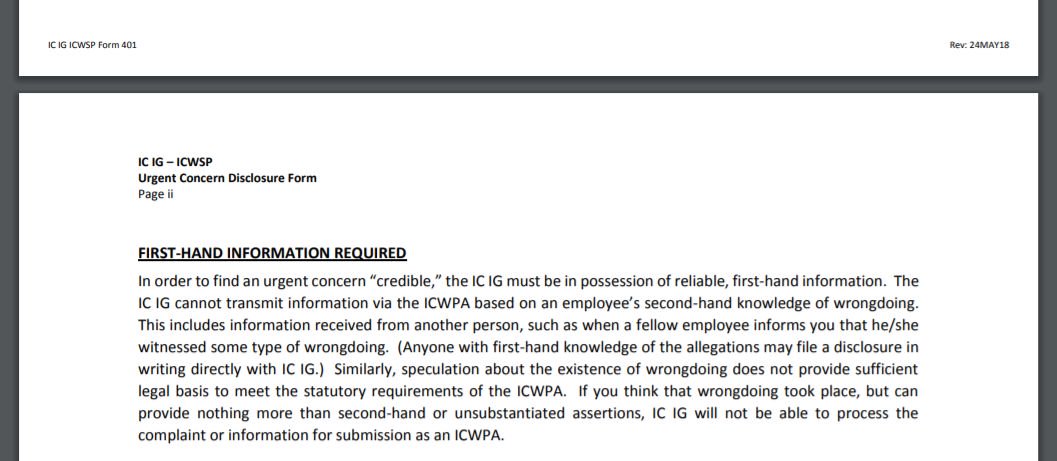 IC IG ICWSP Form 401

Rev: 24MAY18

IC IG – ICWSP
Urgent Concern Disclosure Form
Page ii

FIRST-HAND INFORMATION REQUIRED

In order to find an urgent concern "credible," the IC IG must be in possession of reliable, first-hand information. The IC IG cannot transmit information via the ICWPA based on an employee's second-hand knowledge of wrongdoing. This includes information received from another person, such as when a fellow employee informs you that he/she witnessed some type of wrongdoing. (Anyone with first-hand knowledge of the allegations may file a disclosure in writing directly with IC IG.) Similarly, speculation about the existence of wrongdoing does not provide sufficient legal basis to meet the statutory requirements of the ICWPA. If you think that wrongdoing took place, but can provide nothing more than second-hand or unsubstantiated assertions, IC IG will not be able to process the complaint or information for submission as an ICWPA.